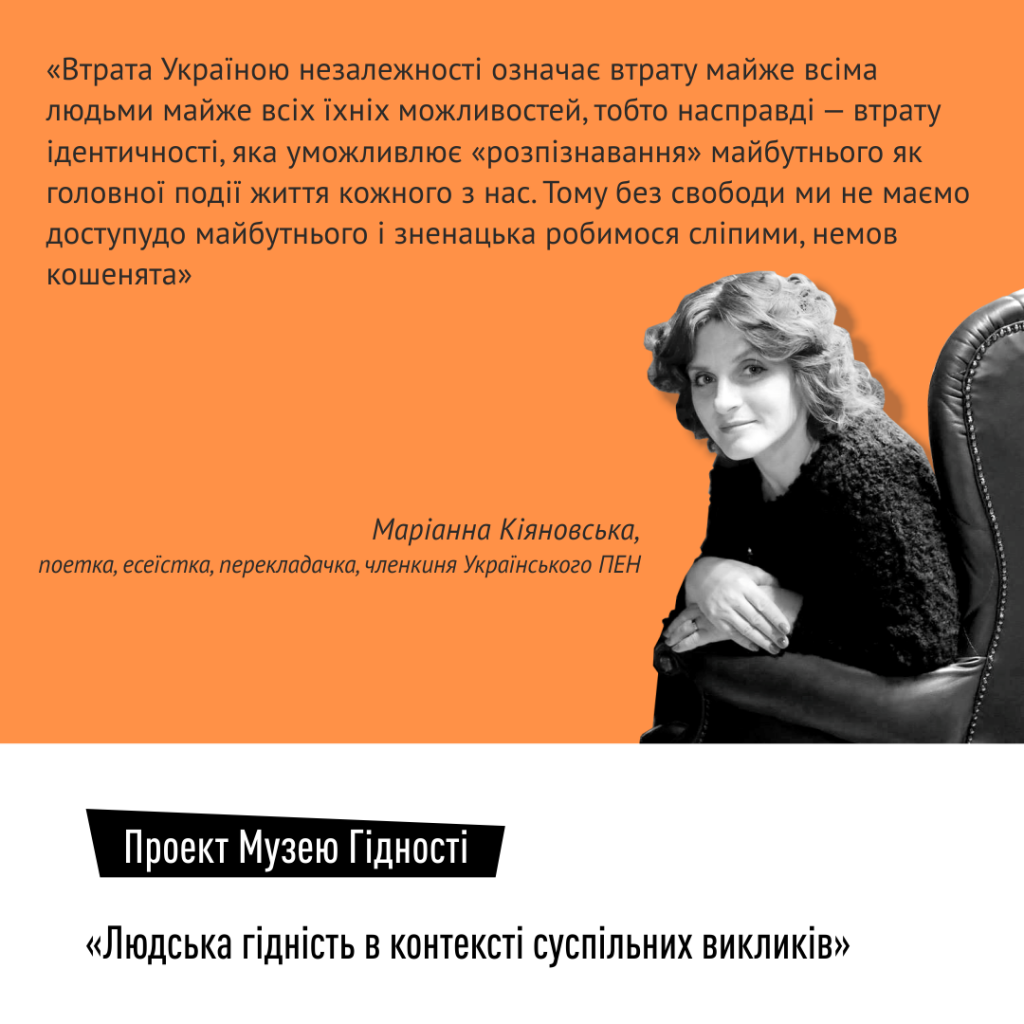 «Втрата Україною незалежності означає втрату майже всіма людьми майже всіх їхніх можливостей, тобто насправді — втрату ідентичності, яка уможливлює «розпізнавання» майбутнього як головної події життя кожного з нас. Тому без свободи ми не маємо доступудо майбутнього і зненацька робимося сліпими, немов кошенята»

Маріанна Кіяновська,
поетка, есеїстка, перекладачка, членкиня Українського ПЕН

Проект Музею Гідності

«Людська гідність в контексті суспільних викликів»